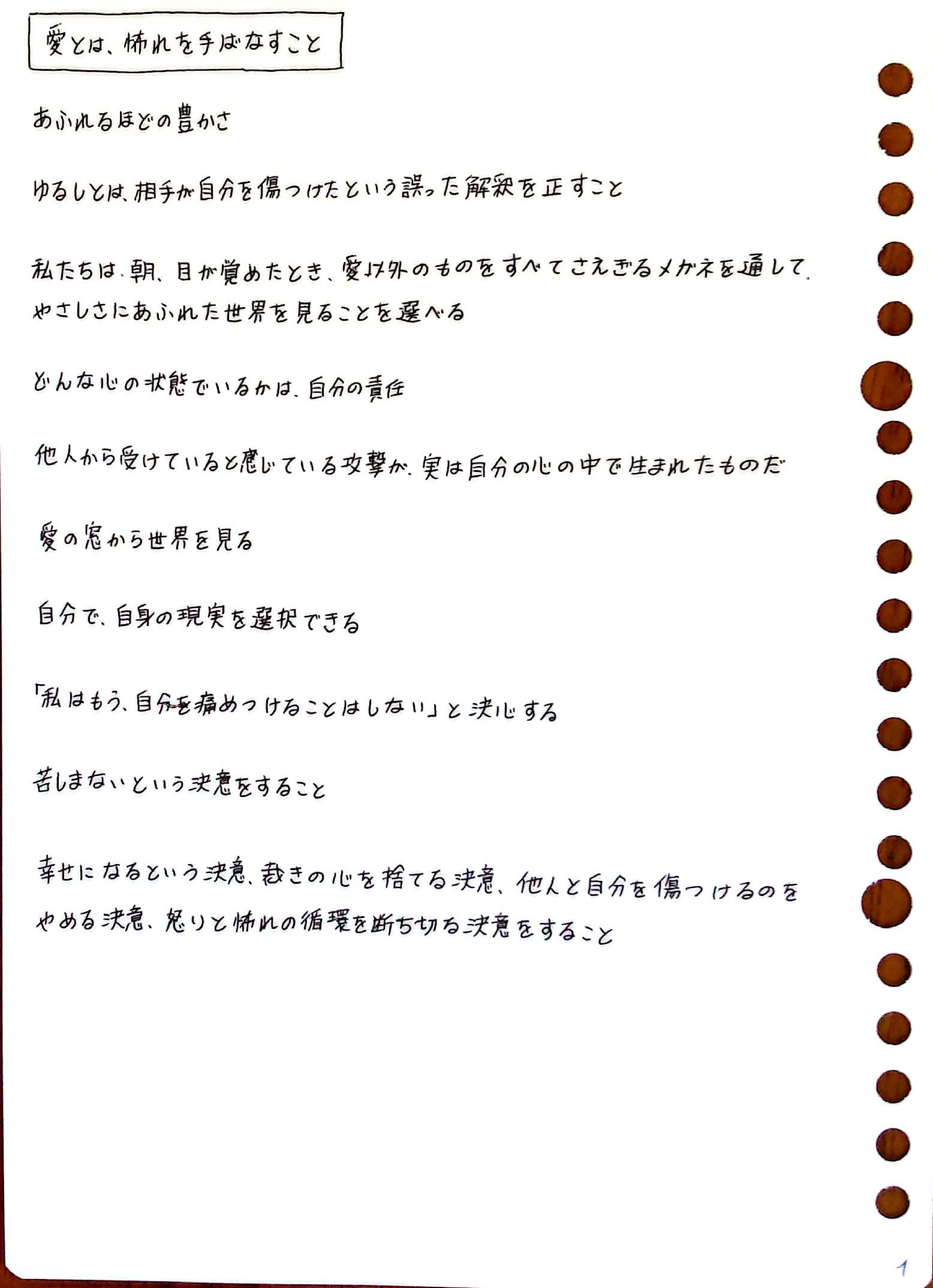 愛とは、怖れを手ばなすこと

あふれるほどの豊かさ

ゆるしとは、相手が自分を傷つけたという誤った解釈を正すこと

私たちは、朝、目が覚めたとき、愛以外のものをすべてさえぎるメガネを通して、やさしさにあふれた世界を見ることを選べる

どんな心の状態でいるかは、自分の責任

他人から受けていると感じている攻撃が、実は自分の心の中で生まれたものだ

愛の窓から世界を見る

自分で、自身の現実を選択できる

「私はもう、自分を痛めつけることはしない」と決心する

苦しまないという決意をすること

幸せになるという決意、裁きの心を捨てる決意、他人と自分を傷つけるのをやめる決意、怒りと怖れの循環を断ち切る決意をすること

1